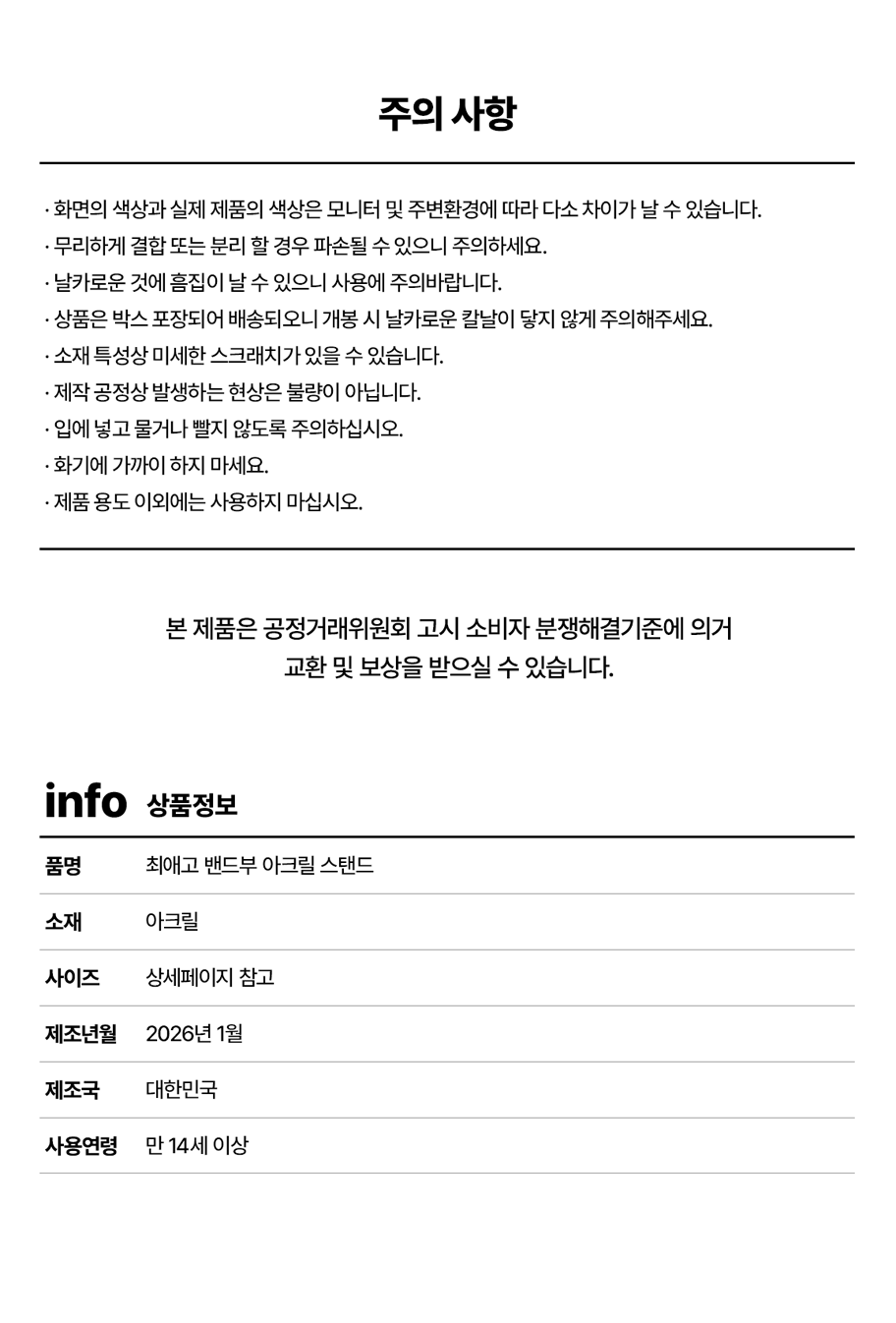 주의 사항

· 화면의 색상과 실제 제품의 색상은 모니터 및 주변환경에 따라 다소 차이가 날 수 있습니다.
· 무리하게 결합 또는 분리 할 경우 파손될 수 있으니 주의하세요.
· 날카로운 것에 흠집이 날 수 있으니 사용에 주의바랍니다.
· 상품은 박스 포장되어 배송되오니 개봉 시 날카로운 칼날이 닿지 않게 주의해주세요.
· 소재 특성상 미세한 스크래치가 있을 수 있습니다.
· 제작 공정상 발생하는 현상은 불량이 아닙니다.
· 입에 넣고 물거나 빨지 않도록 주의하십시오.
· 화기에 가까이 하지 마세요.
· 제품 용도 이외에는 사용하지 마십시오.

본 제품은 공정거래위원회 고시 소비자 분쟁해결기준에 의거
교환 및 보상을 받으실 수 있습니다.

info 상품정보

품명
최애고 밴드부 아크릴 스탠드

소재
아크릴

사이즈
상세페이지 참고

제조년월
2026년 1월

제조국
대한민국

사용연령
만 14세 이상